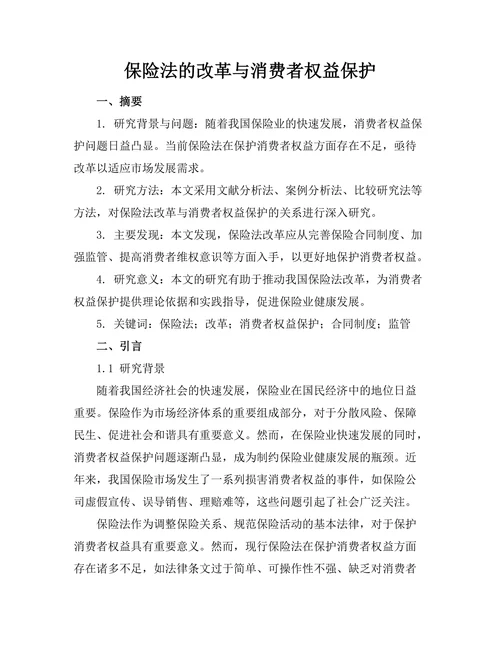 保险法的改革与消费者权益保护

一、摘要

1. 研究背景与问题：随着我国保险业的快速发展，消费者权益保护问题日益凸显。当前保险法在保护消费者权益方面存在不足，亟待改革以适应市场发展需求。

2. 研究方法：本文采用文献分析法、案例分析法、比较研究法等方法，对保险法改革与消费者权益保护的关系进行深入研究。

3. 主要发现：本文发现，保险法改革应从完善保险合同制度、加强监管、提高消费者维权意识等方面入手，以更好地保护消费者权益。

4. 研究意义：本文的研究有助于推动我国保险法改革，为消费者权益保护提供理论依据和实践指导，促进保险业健康发展。

5. 关键词：保险法；改革；消费者权益保护；合同制度；监管

二、引言

1.1 研究背景

随着我国经济社会的快速发展，保险业在国民经济中的地位日益重要。保险作为市场经济体系的重要组成部分，对于分散风险、保障民生、促进社会和谐具有重要意义。然而，在保险业快速发展的同时，消费者权益保护问题逐渐凸显，成为制约保险业健康发展的瓶颈。近年来，我国保险市场发生了一系列损害消费者权益的事件，如保险公司虚假宣传、误导销售、理赔难等，这些问题引起了社会广泛关注。

保险法作为调整保险关系、规范保险活动的基本法律，对于保护消费者权益具有重要意义。然而，现行保险法在保护消费者权益方面存在诸多不足，如法律条文过于简单、可操作性不强、缺乏对消费者